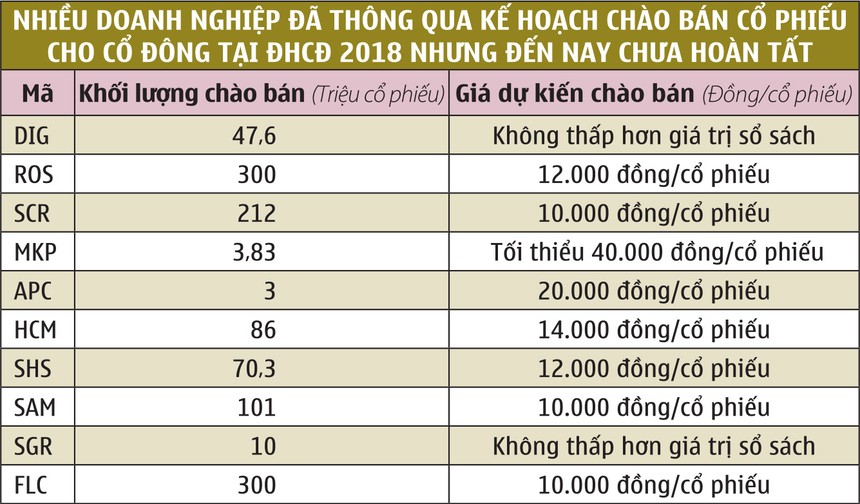 NHIỀU DOANH NGHIỆP ĐÃ THÔNG QUA KẾ HOẠCH CHÀO BÁN CỔ PHIẾU CHO CỔ ĐÔNG TẠI ĐHCĐ 2018 NHƯNG ĐẾN NAY CHƯA HOÀN TẤT

| Mã | Khối lượng chào bán (Triệu cổ phiếu) | Giá dự kiến chào bán (Đồng/cổ phiếu) |
|---|---|---|
| DIG | 47,6 | Không thấp hơn giá trị sổ sách |
| ROS | 300 | 12.000 đồng/cổ phiếu |
| SCR | 212 | 10.000 đồng/cổ phiếu |
| MKP | 3,83 | Tối thiểu 40.000 đồng/cổ phiếu |
| APC | 3 | 20.000 đồng/cổ phiếu |
| HCM | 86 | 14.000 đồng/cổ phiếu |
| SHS | 70,3 | 12.000 đồng/cổ phiếu |
| SAM | 101 | 10.000 đồng/cổ phiếu |
| SGR | 10 | Không thấp hơn giá trị sổ sách |
| FLC | 300 | 10.000 đồng/cổ phiếu |